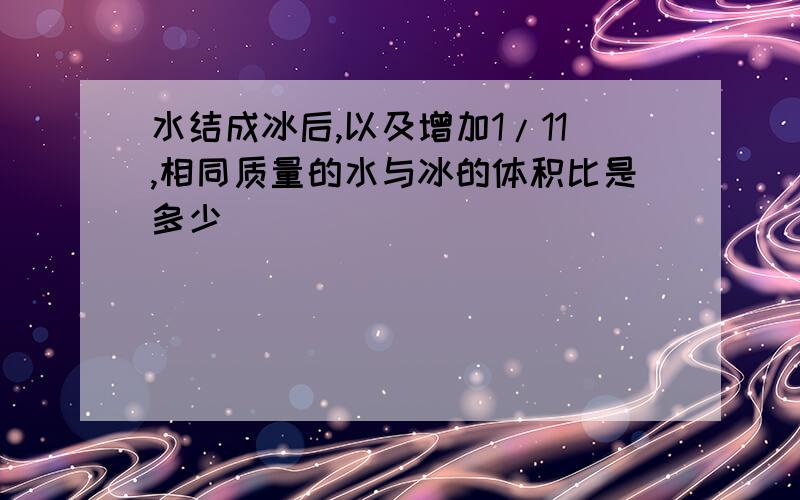 水结成冰后,以及增加1/11,相同质量的水与冰的体积比是多少